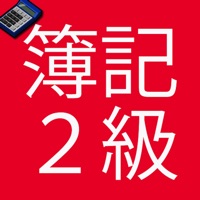 簿記
２級